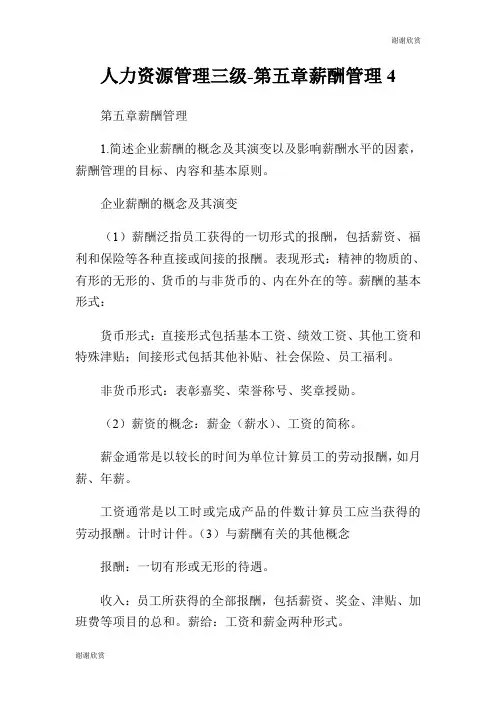 谢谢欣赏

人力资源管理三级-第五章薪酬管理 4

第五章薪酬管理

1.简述企业薪酬的概念及其演变以及影响薪酬水平的因素，薪酬管理的目标、内容和基本原则。

企业薪酬的概念及其演变

（1）薪酬泛指员工获得的一切形式的报酬，包括薪资、福利和保险等各种直接或间接的报酬。表现形式：精神的物质的、有形的无形的、货币的与非货币的、内在外在的等。薪酬的基本形式：

货币形式：直接形式包括基本工资、绩效工资、其他工资和特殊津贴；间接形式包括其他补贴、社会保险、员工福利。

非货币形式：表彰嘉奖、荣誉称号、奖章授勋。

（2）薪资的概念：薪金（薪水）、工资的简称。

薪金通常是以较长的时间为单位计算员工的劳动报酬，如月薪、年薪。

工资通常是以工时或完成产品的件数计算员工应当获得的劳动报酬。计时计件。（3）与薪酬有关的其他概念

报酬：一切有形或无形的待遇。

收入：员工所获得的全部报酬，包括薪资、奖金、津贴、加班费等项目的总和。薪给：工资和薪金两种形式。

谢谢欣赏